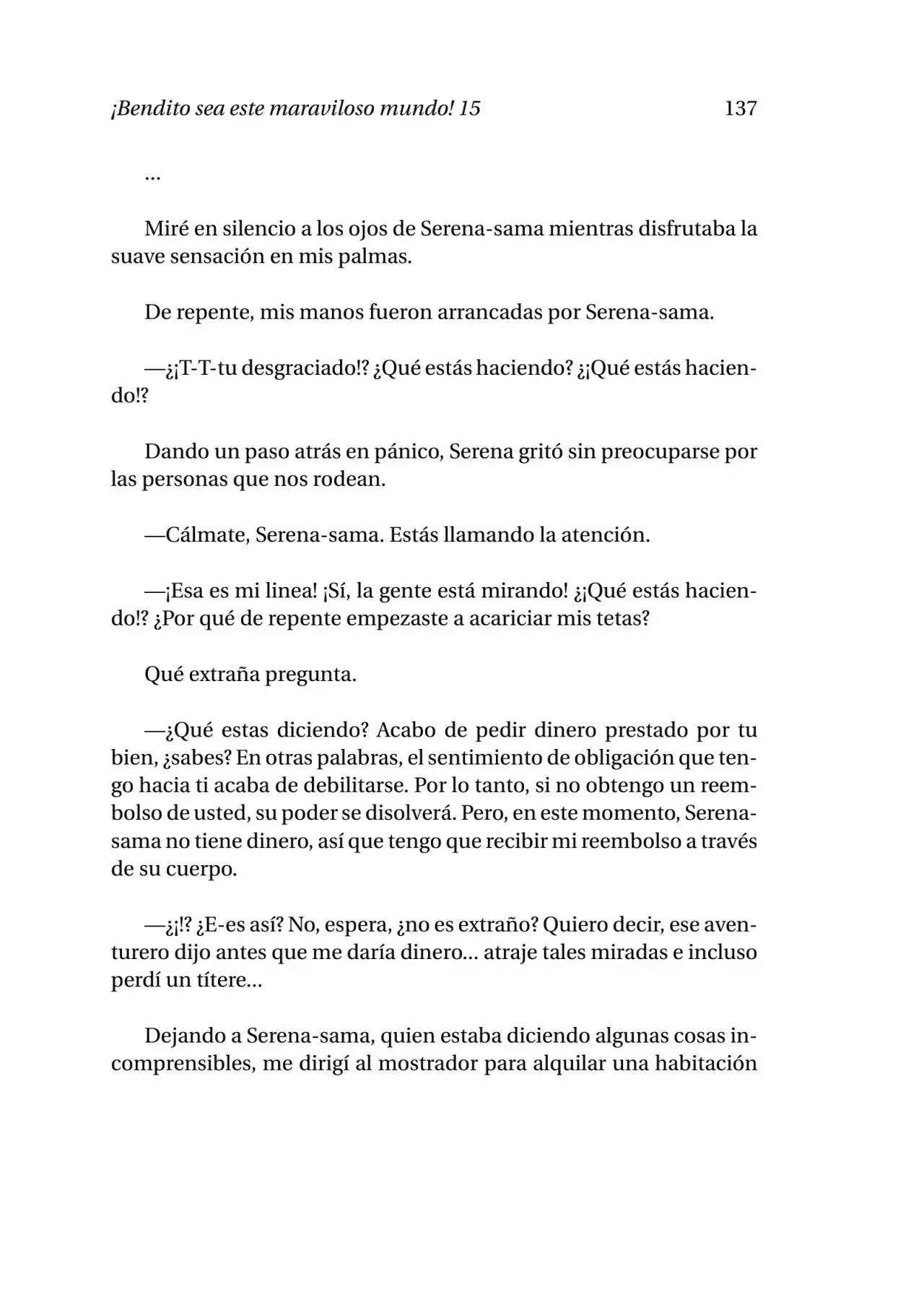 ¡Bendito sea este maraviloso mundo! 15 137

…

Miré en silencio a los ojos de Serena-sama mientras disfrutaba la suave sensación en mis palmas.

De repente, mis manos fueron arrancadas por Serena-sama.

—¿¡T-T-tu desgraciado!? ¿Qué estás haciendo? ¿¡Qué estás haciendo!?

Dando un paso atrás en pánico, Serena gritó sin preocuparse por las personas que nos rodean.

—Cálmate, Serena-sama. Estás llamando la atención.

—¡Esa es mi linea! ¡Sí, la gente está mirando! ¿¡Qué estás haciendo!? ¿Por qué de repente empezaste a acariciar mis tetas?

Qué extraña pregunta.

—¿Qué estas diciendo? Acabo de pedir dinero prestado por tu bien, ¿sabes? En otras palabras, el sentimiento de obligación que tengo hacia ti acaba de debilitarse. Por lo tanto, si no obtengo un reembolso de usted, su poder se disolverá. Pero, en este momento, Serena-sama no tiene dinero, así que tengo que recibir mi reembolso a través de su cuerpo.

—¿¡!? ¿E-es así? No, espera, ¿no es extraño? Quiero decir, ese aventurero dijo antes que me daría dinero… atraje tales miradas e incluso perdí un títere…

Dejando a Serena-sama, quien estaba diciendo algunas cosas incomprensibles, me dirigí al mostrador para alquilar una habitación